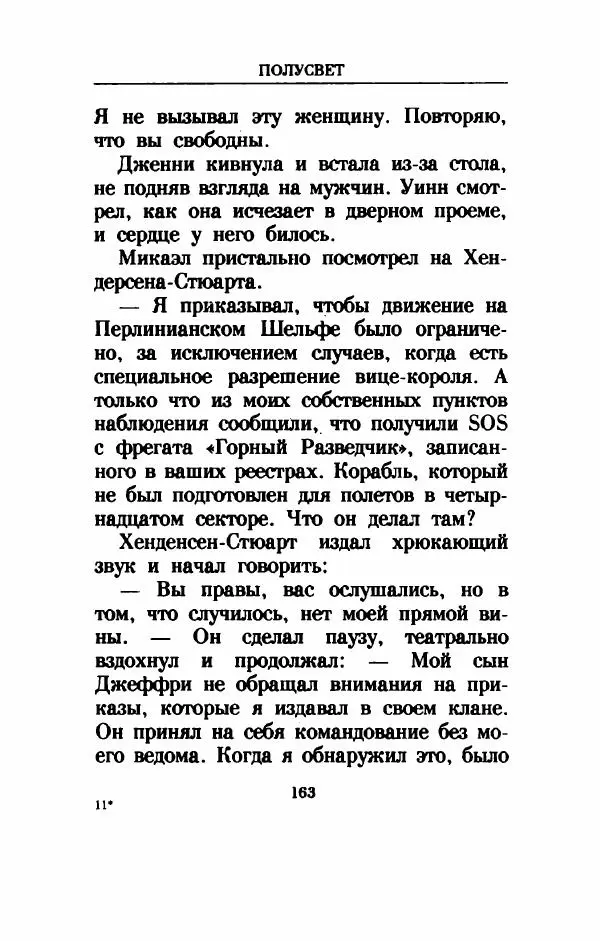 ПОЛУСВЕТ

Я не вызывал эту женщину. Повторяю, что вы свободны.

Дженни кивнула и встала из-за стола, не подняв взгляда на мужчин. Уинн смотрел, как она исчезает в дверном проеме, и сердце у него билось.

Микаэл пристально посмотрел на Хендерсена-Стюарта.

— Я приказывал, чтобы движение на Перлинианском Шельфе было ограничено, за исключением случаев, когда есть специальное разрешение вице-короля. А только что из моих собственных пунктов наблюдения сообщили, что получили SOS с фрегата «Горный Разведчик», записанного в ваших реестрах. Корабль, который не был подготовлен для полетов в четырнадцатом секторе. Что он делал там?

Хенденсен-Стюарт издал хрюкающий звук и начал говорить:

— Вы правы, вас ослушались, но в том, что случилось, нет моей прямой вины. — Он сделал паузу, театрально вздохнул и продолжал: — Мой сын Джеффри не обращал внимания на приказы, которые я издавал в своем клане. Он принял на себя командование без моего ведома. Когда я обнаружил это, было

163

11*